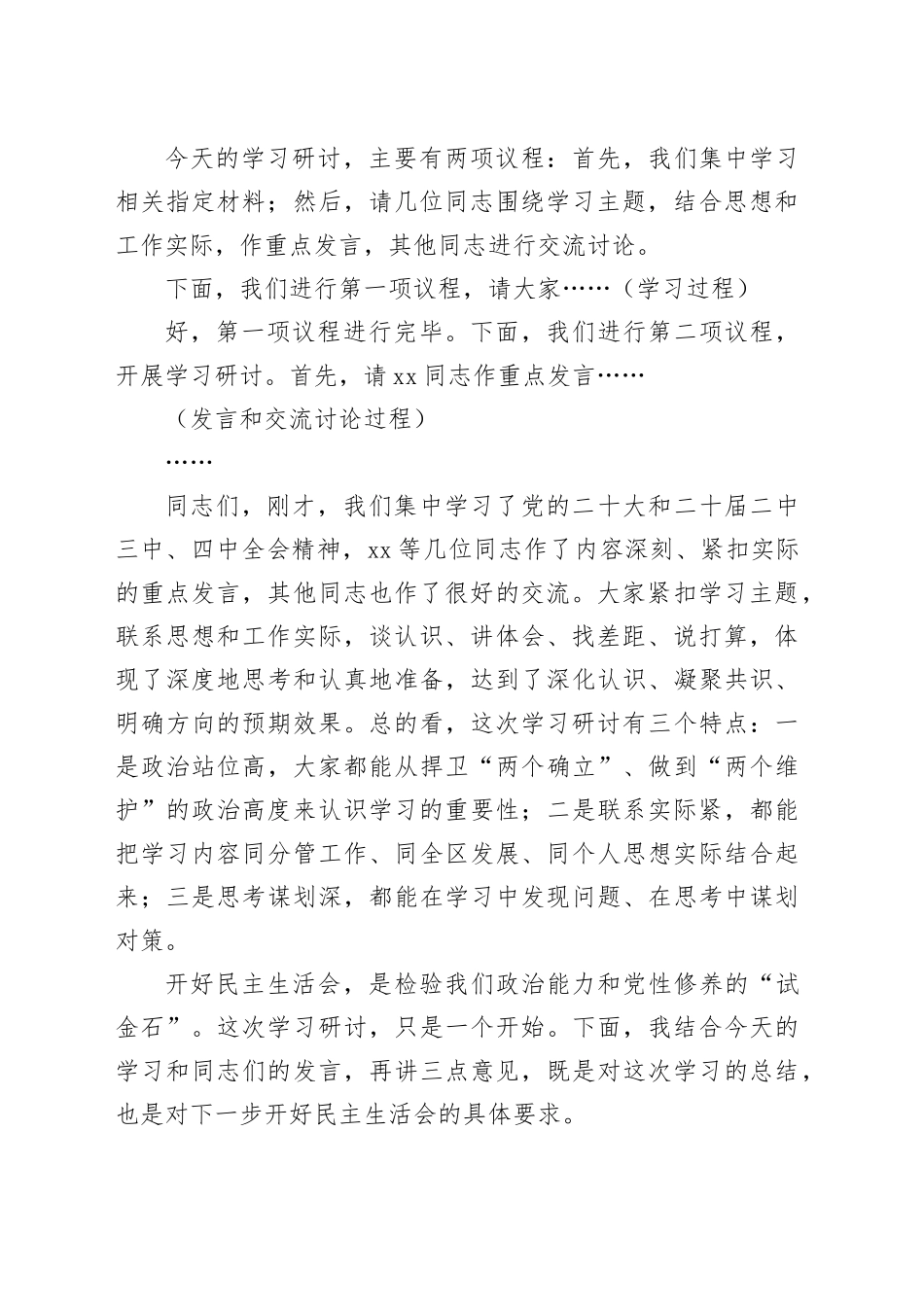 今天的学习研讨，主要有两项议程：首先，我们集中学习相关指定材料；然后，请几位同志围绕学习主题，结合思想和工作实际，作重点发言，其他同志进行交流讨论。

下面，我们进行第一项议程，请大家……（学习过程）

好，第一项议程进行完毕。下面，我们进行第二项议程，开展学习研讨。首先，请xx同志作重点发言……

（发言和交流讨论过程）

……

同志们，刚才，我们集中学习了党的二十大和二十届二中三中、四中全会精神，xx等几位同志作了内容深刻、紧扣实际的重点发言，其他同志也作了很好的交流。大家紧扣学习主题，联系思想和工作实际，谈认识、讲体会、找差距、说打算，体现了深度地思考和认真地准备，达到了深化认识、凝聚共识、明确方向的预期效果。总的看，这次学习研讨有三个特点：一是政治站位高，大家都能从捍卫“两个确立”、做到“两个维护”的政治高度来认识学习的重要性；二是联系实际紧，都能把学习内容同分管工作、同全区发展、同个人思想实际结合起来；三是思考谋划深，都能在学习中发现问题、在思考中谋划对策。

开好民主生活会，是检验我们政治能力和党性修养的“试金石”。这次学习研讨，只是一个开始。下面，我结合今天的学习和同志们的发言，再讲三点意见，既是对这次学习的总结，也是对下一步开好民主生活会的具体要求。